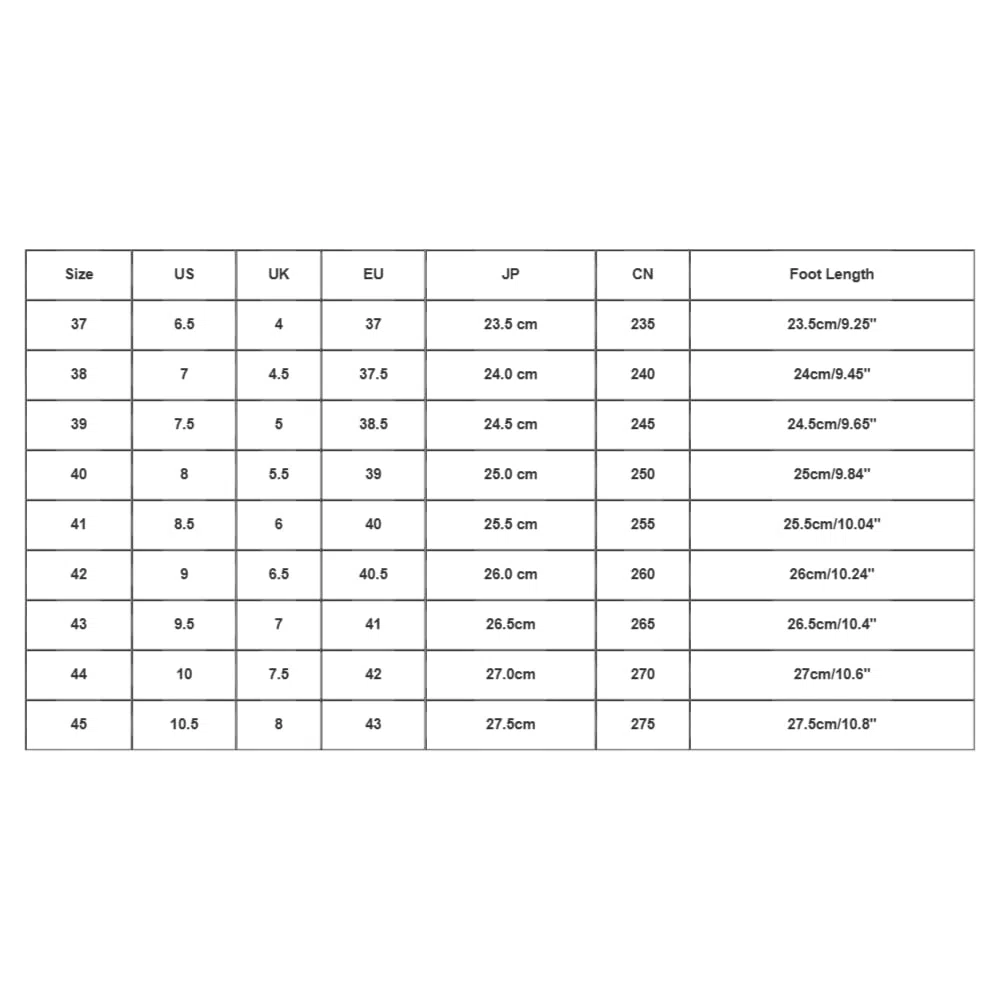 | Size | US | UK | EU | JP | CN | Foot Length |
|---|---|---|---|---|---|---|
| 37 | 6.5 | 4 | 37 | 23.5 cm | 235 | 23.5cm/9.25" |
| 38 | 7 | 4.5 | 37.5 | 24.0 cm | 240 | 24cm/9.45" |
| 39 | 7.5 | 5 | 38.5 | 24.5 cm | 245 | 24.5cm/9.65" |
| 40 | 8 | 5.5 | 39 | 25.0 cm | 250 | 25cm/9.84" |
| 41 | 8.5 | 6 | 40 | 25.5 cm | 255 | 25.5cm/10.04" |
| 42 | 9 | 6.5 | 40.5 | 26.0 cm | 260 | 26cm/10.24" |
| 43 | 9.5 | 7 | 41 | 26.5cm | 265 | 26.5cm/10.4" |
| 44 | 10 | 7.5 | 42 | 27.0cm | 270 | 27cm/10.6" |
| 45 | 10.5 | 8 | 43 | 27.5cm | 275 | 27.5cm/10.8" |